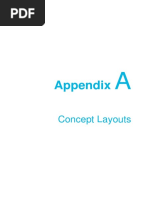 PDF

Appendix A

Concept Layouts